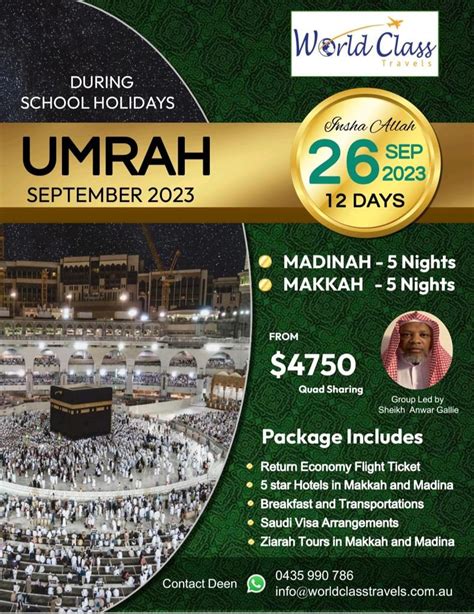 World Class Travels

DURING SCHOOL HOLIDAYS

UMRAH
SEPTEMBER 2023

Insha Allah
26 SEP 2023
12 DAYS

MADINAH - 5 Nights
MAKKAH - 5 Nights

FROM
$4750
Quad Sharing

Group Led by Sheikh Anwar Gallie

Package Includes

Return Economy Flight Ticket
5 star Hotels in Makkah and Madina
Breakfast and Transportations
Saudi Visa Arrangements
Ziarah Tours in Makkah and Madina

Contact Deen
0435 990 786
info@worldclasstravels.com.au